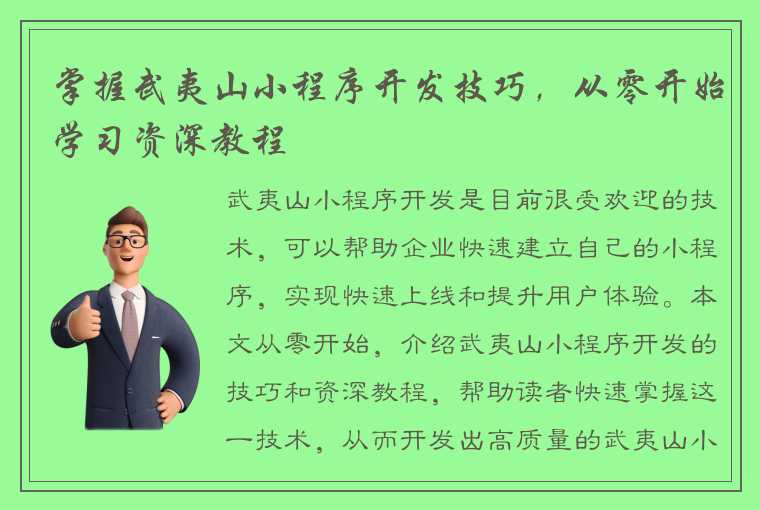 掌握武夷山小程序开发技巧，从零开始学习资深教程

武夷山小程序开发是目前很受欢迎的技术，可以帮助企业快速建立自己的小程序，实现快速上线和提升用户体验。本文从零开始，介绍武夷山小程序开发的技巧和资深教程，帮助读者快速掌握这一技术，从而开发出高质量的武夷山小